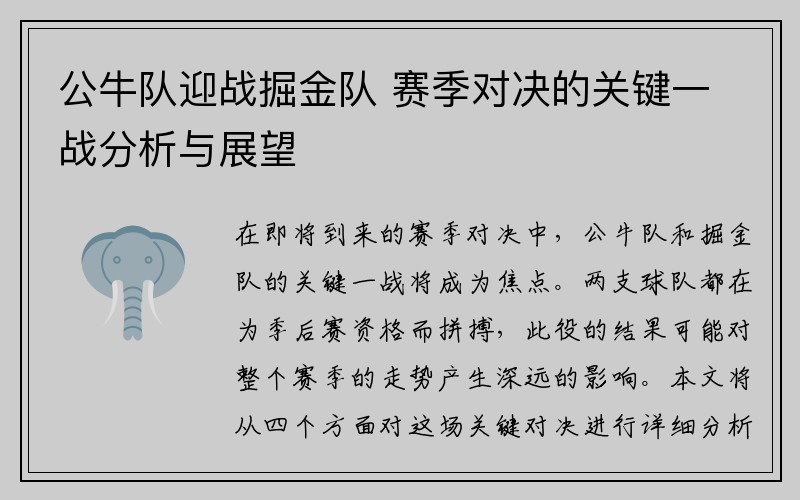 公牛队迎战掘金队 赛季对决的关键一战分析与展望

在即将到来的赛季对决中，公牛队和掘金队的关键一战将成为焦点。两支球队都在为季后赛资格而拼搏，此役的结果可能对整个赛季的走势产生深远的影响。本文将从四个方面对这场关键对决进行详细分析